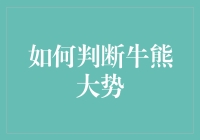 如何判断牛熊大势